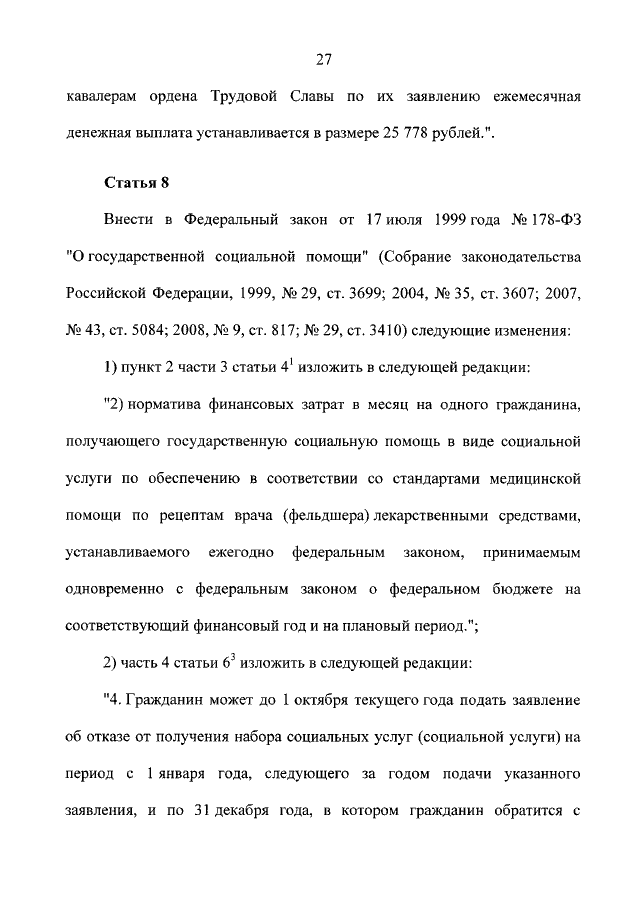 27

кавалерам ордена Трудовой Славы по их заявлению ежемесячная денежная выплата устанавливается в размере 25 778 рублей.".

Статья 8

Внести в Федеральный закон от 17 июля 1999 года № 178-ФЗ "О государственной социальной помощи" (Собрание законодательства Российской Федерации, 1999, № 29, ст. 3699; 2004, № 35, ст. 3607; 2007, № 43, ст. 5084; 2008, № 9, ст. 817; № 29, ст. 3410) следующие изменения:

1) пункт 2 части 3 статьи $4^1$ изложить в следующей редакции:

"2) норматива финансовых затрат в месяц на одного гражданина, получающего государственную социальную помощь в виде социальной услуги по обеспечению в соответствии со стандартами медицинской помощи по рецептам врача (фельдшера) лекарственными средствами, устанавливаемого ежегодно федеральным законом, принимаемым одновременно с федеральным законом о федеральном бюджете на соответствующий финансовый год и на плановый период.";

2) часть 4 статьи $6^3$ изложить в следующей редакции:

"4. Гражданин может до 1 октября текущего года подать заявление об отказе от получения набора социальных услуг (социальной услуги) на период с 1 января года, следующего за годом подачи указанного заявления, и по 31 декабря года, в котором гражданин обратится с